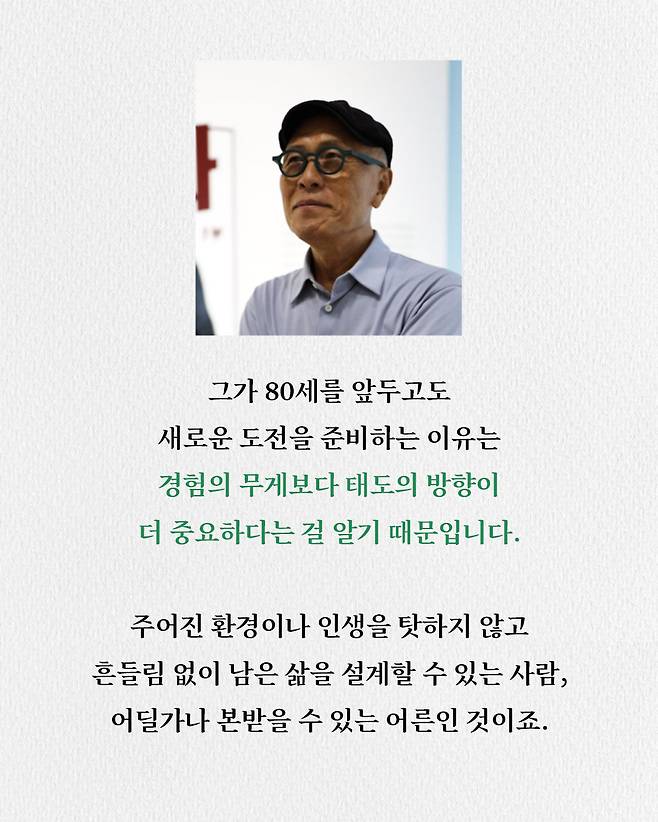 그가 80세를 앞두고도
새로운 도전을 준비하는 이유는
경험의 무게보다 태도의 방향이
더 중요하다는 걸 알기 때문입니다.

주어진 환경이나 인생을 탓하지 않고
흔들림 없이 남은 삶을 설계할 수 있는 사람,
어딜가나 본받을 수 있는 어른인 것이죠.